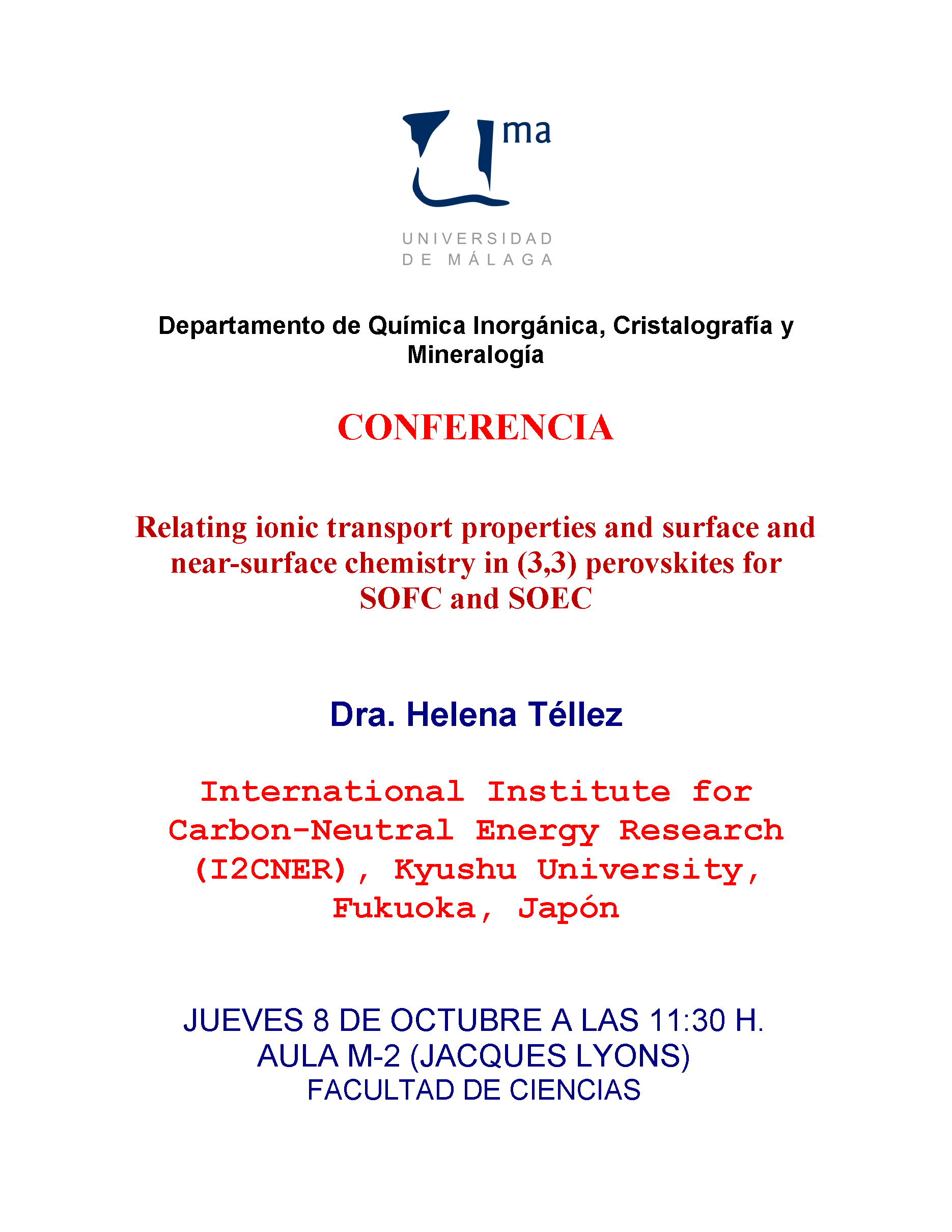 ma

UNIVERSIDAD
DE MÁLAGA

Departamento de Química Inorgánica, Cristalografía y Mineralogía

CONFERENCIA

Relating ionic transport properties and surface and near-surface chemistry in (3,3) perovskites for SOFC and SOEC

Dra. Helena Téllez

International Institute for Carbon-Neutral Energy Research (I2CNER), Kyushu University, Fukuoka, Japón

JUEVES 8 DE OCTUBRE A LAS 11:30 H.
AULA M-2 (JACQUES LYONS)
FACULTAD DE CIENCIAS